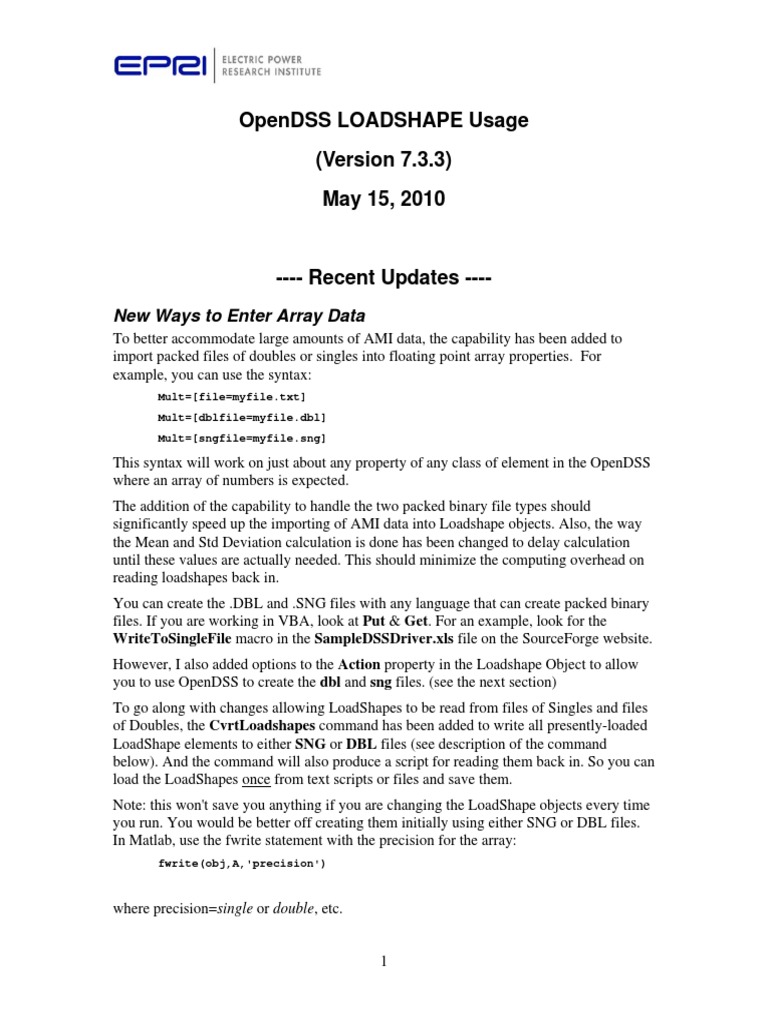 EPRI | ELECTRIC POWER RESEARCH INSTITUTE

OpenDSS LOADSHAPE Usage

(Version 7.3.3)

May 15, 2010

---- Recent Updates ----

New Ways to Enter Array Data

To better accommodate large amounts of AMI data, the capability has been added to import packed files of doubles or singles into floating point array properties. For example, you can use the syntax:

Mult=[file=myfile.txt]

Mult=[dblfile=myfile.dbl]

Mult=[sngfile=myfile.sng]

This syntax will work on just about any property of any class of element in the OpenDSS where an array of numbers is expected.

The addition of the capability to handle the two packed binary file types should significantly speed up the importing of AMI data into Loadshape objects. Also, the way the Mean and Std Deviation calculation is done has been changed to delay calculation until these values are actually needed. This should minimize the computing overhead on reading loadshapes back in.

You can create the .DBL and .SNG files with any language that can create packed binary files. If you are working in VBA, look at Put & Get. For an example, look for the WriteToSingleFile macro in the SampleDSSDriver.xls file on the SourceForge website.

However, I also added options to the Action property in the Loadshape Object to allow you to use OpenDSS to create the dbl and sng files. (see the next section)

To go along with changes allowing LoadShapes to be read from files of Singles and files of Doubles, the CvrtLoadshapes command has been added to write all presently-loaded LoadShape elements to either SNG or DBL files (see description of the command below). And the command will also produce a script for reading them back in. So you can load the LoadShapes once from text scripts or files and save them.

Note: this won't save you anything if you are changing the LoadShape objects every time you run. You would be better off creating them initially using either SNG or DBL files. In Matlab, use the fwrite statement with the precision for the array:

fwrite(obj,A,'precision')

where precision=single or double, etc.

1